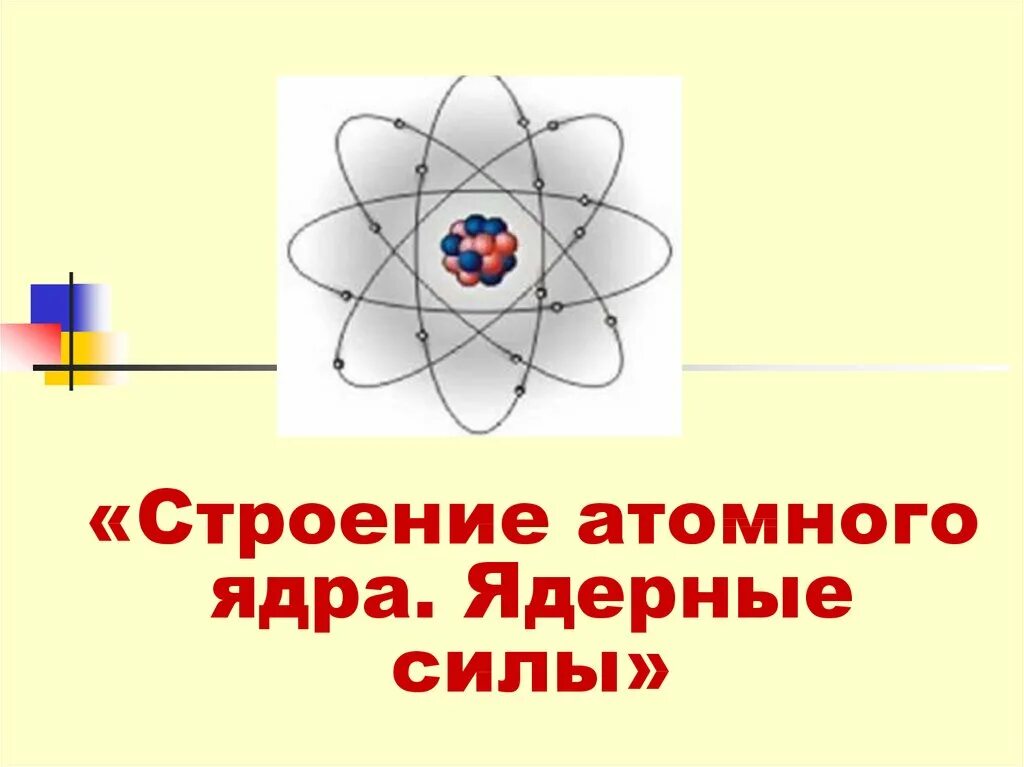 «Строение атомного ядра. Ядерные силы»